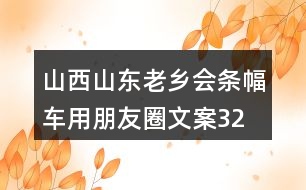 山西山东老乡会条幅车用朋友圈文案32